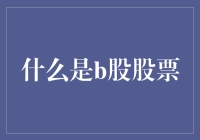 什么是b股股票